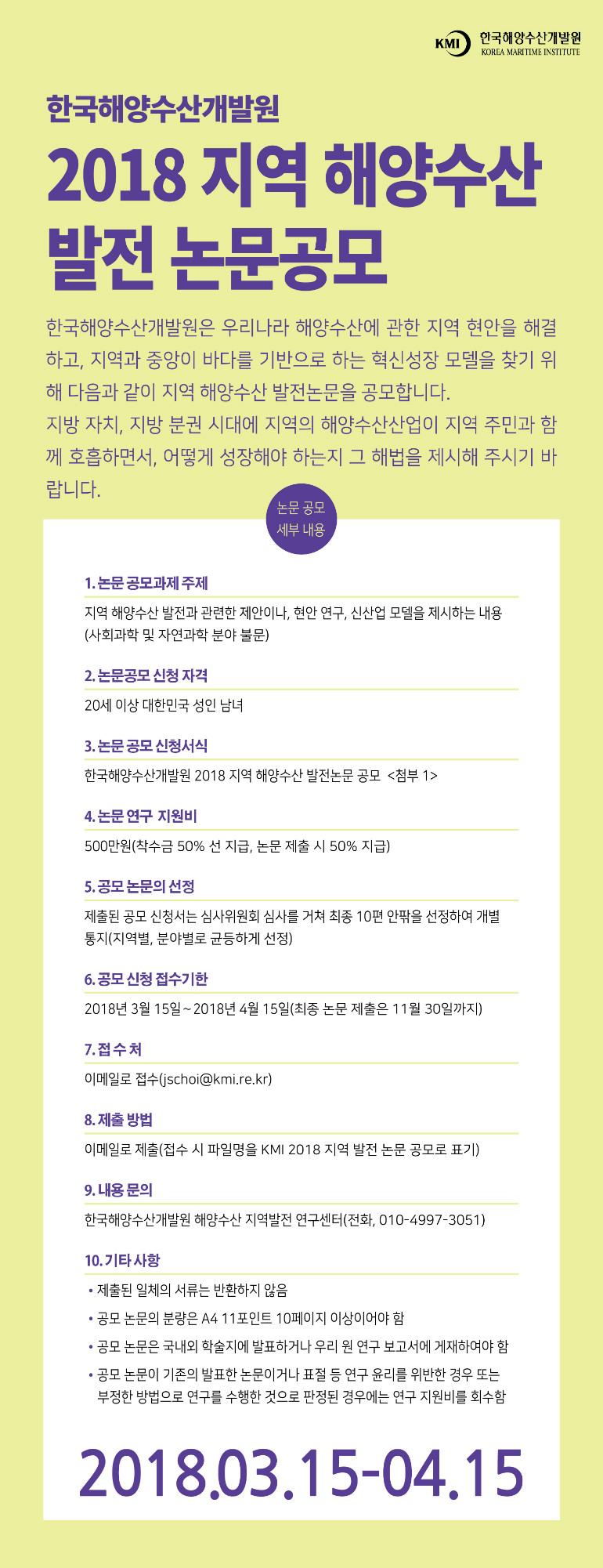 KMI 한국해양수산개발원
KOREA MARITIME INSTITUTE

한국해양수산개발원
2018 지역 해양수산 발전 논문공모

한국해양수산개발원은 우리나라 해양수산에 관한 지역 현안을 해결하고, 지역과 중앙이 바다를 기반으로 하는 혁신성장 모델을 찾기 위해 다음과 같이 지역 해양수산 발전논문을 공모합니다.
지방 자치, 지방 분권 시대에 지역의 해양수산산업이 지역 주민과 함께 호흡하면서, 어떻게 성장해야 하는지 그 해법을 제시해 주시기 바랍니다.

논문 공모 세부 내용

1. 논문 공모과제 주제
지역 해양수산 발전과 관련한 제안이나, 현안 연구, 신산업 모델을 제시하는 내용 (사회과학 및 자연과학 분야 불문)

2. 논문공모 신청 자격
20세 이상 대한민국 성인 남녀

3. 논문 공모 신청서식
한국해양수산개발원 2018 지역 해양수산 발전논문 공모 <첨부 1>

4. 논문 연구 지원비
500만원(착수금 50% 선 지급, 논문 제출 시 50% 지급)

5. 공모 논문의 선정
제출된 공모 신청서는 심사위원회 심사를 거쳐 최종 10편 안팎을 선정하여 개별 통지(지역별, 분야별로 균등하게 선정)

6. 공모 신청 접수기한
2018년 3월 15일 ~ 2018년 4월 15일(최종 논문 제출은 11월 30일까지)

7. 접 수 처
이메일로 접수(jschoi@kmi.re.kr)

8. 제출 방법
이메일로 제출(접수 시 파일명을 KMI 2018 지역 발전 논문 공모로 표기)

9. 내용 문의
한국해양수산개발원 해양수산 지역발전 연구센터(전화, 010-4997-3051)

10. 기타 사항
• 제출된 일체의 서류는 반환하지 않음
• 공모 논문의 분량은 A4 11포인트 10페이지 이상이어야 함
• 공모 논문은 국내외 학술지에 발표하거나 우리 원 연구 보고서에 게재하여야 함
• 공모 논문이 기존의 발표한 논문이거나 표절 등 연구 윤리를 위반한 경우 또는 부정한 방법으로 연구를 수행한 것으로 판정된 경우에는 연구 지원비를 회수함

2018.03.15-04.15